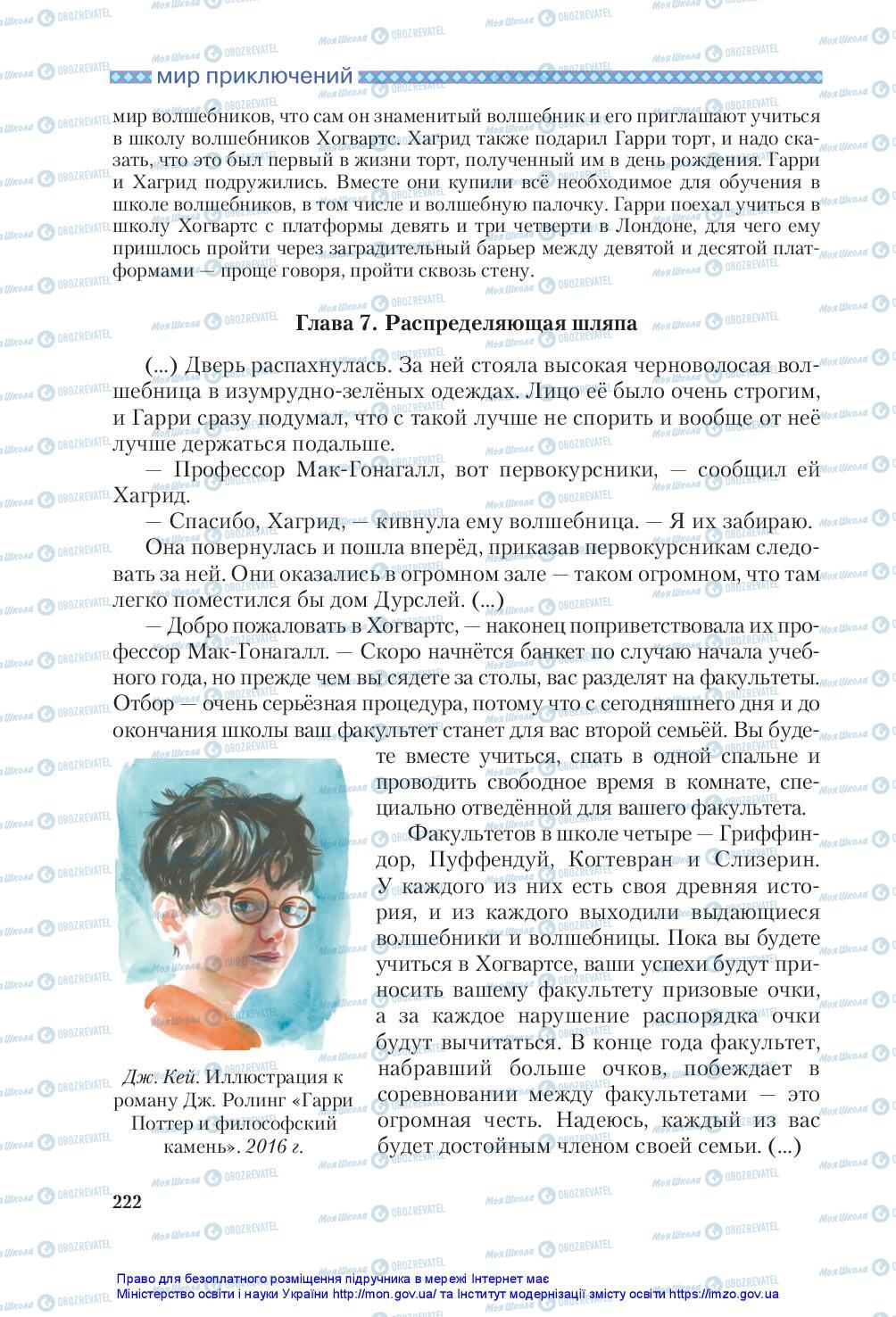 мир приключений

мир волшебников, что сам он знаменитый волшебник и его приглашают учиться в школу волшебников Хогвартс. Хагрид также подарил Гарри торт, и надо сказать, что это был первый в жизни торт, полученный им в день рождения. Гарри и Хагрид подружились. Вместе они купили всё необходимое для обучения в школе волшебников, в том числе и волшебную палочку. Гарри поехал учиться в школу Хогвартс с платформы девять и три четверти в Лондоне, для чего ему пришлось пройти через заградительный барьер между девятой и десятой платформами — проще говоря, пройти сквозь стену.

Глава 7. Распределяющая шляпа

(...) Дверь распахнулась. За ней стояла высокая черноволосая волшебница в изумрудно-зелёных одеждах. Лицо её было очень строгим, и Гарри сразу подумал, что с такой лучше не спорить и вообще от неё лучше держаться подальше.

— Профессор Мак-Гонагалл, вот первокурсники, — сообщил ей Хагрид.

— Спасибо, Хагрид, — кивнула ему волшебница. — Я их забираю.

Она повернулась и пошла вперёд, приказав первокурсникам следовать за ней. Они оказались в огромном зале — таком огромном, что там легко поместился бы дом Дурслей. (...)

— Добро пожаловать в Хогвартс, — наконец поприветствовала их профессор Мак-Гонагалл. — Скоро начнётся банкет по случаю начала учебного года, но прежде чем вы сядете за столы, вас разделят на факультеты. Отбор — очень серьёзная процедура, потому что с сегодняшнего дня и до окончания школы ваш факультет станет для вас второй семьёй. Вы будете вместе учиться, спать в одной спальне и проводить свободное время в комнате, специально отведённой для вашего факультета.

Факультетов в школе четыре — Гриффиндор, Пуффендуй, Когтевран и Слизерин. У каждого из них есть своя древняя история, и из каждого выходили выдающиеся волшебники и волшебницы. Пока вы будете учиться в Хогвартсе, ваши успехи будут приносить вашему факультету призовые очки, а за каждое нарушение распорядка очки будут вычитаться. В конце года факультет, набравший больше очков, побеждает в соревновании между факультетами — это огромная честь. Надеюсь, каждый из вас будет достойным членом своей семьи. (...)

Дж. Кей. Иллюстрация к роману Дж. Ролинг «Гарри Поттер и философский камень». 2016 г.

222

Право для безоплатного розміщення підручника в мережі Інтернет має Міністерство освіти і науки України http://mon.gov.ua/ та Інститут модернізації змісту освіти https://imzo.gov.ua